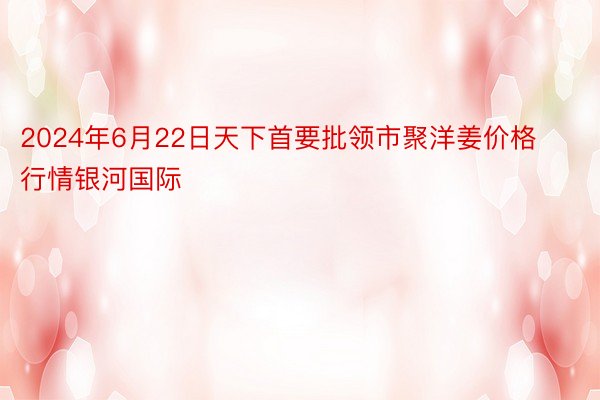 2024年6月22日天下首要批领市聚洋姜价格行情银河国际